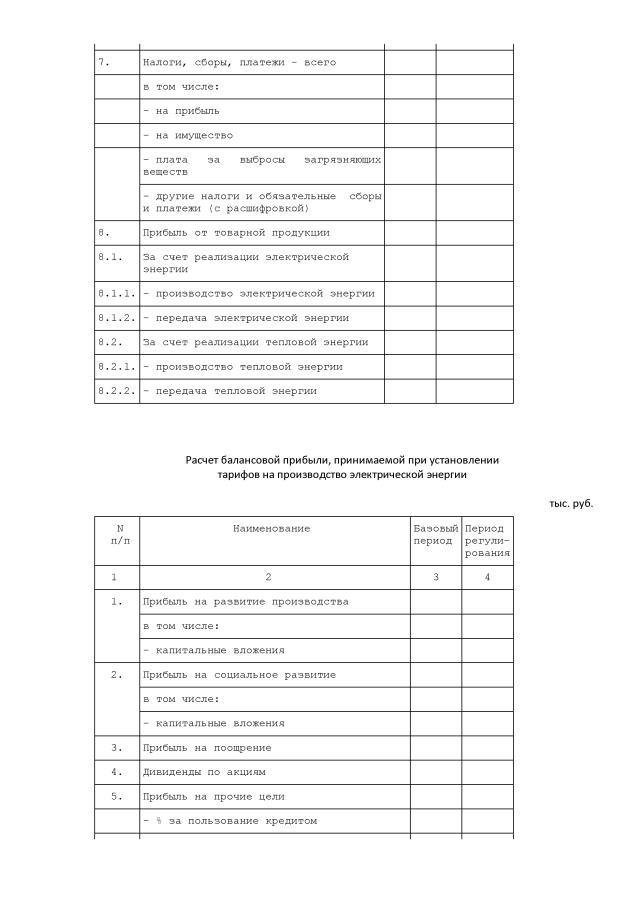 |  |  |  |  |
|---|---|---|---|
| 7. | Налоги, сборы, платежи - всего |  |  |
|  | в том числе: |  |  |
|  | - на прибыль |  |  |
|  | - на имущество |  |  |
|  | - плата за выбросы загрязняющих веществ |  |  |
|  | - другие налоги и обязательные сборы и платежи (с расшифровкой) |  |  |
| 8. | Прибыль от товарной продукции |  |  |
| 8.1. | За счет реализации электрической энергии |  |  |
| 8.1.1. | - производство электрической энергии |  |  |
| 8.1.2. | - передача электрической энергии |  |  |
| 8.2. | За счет реализации тепловой энергии |  |  |
| 8.2.1. | - производство тепловой энергии |  |  |
| 8.2.2. | - передача тепловой энергии |  |  |

Расчет балансовой прибыли, принимаемой при установлении тарифов на производство электрической энергии

тыс. руб.

| N п/п | Наименование | Базовый период | Период регулирования |
|---|---|---|---|
| 1 | 2 | 3 | 4 |
| 1. | Прибыль на развитие производства |  |  |
|  | в том числе: |  |  |
|  | - капитальные вложения |  |  |
| 2. | Прибыль на социальное развитие |  |  |
|  | в том числе: |  |  |
|  | - капитальные вложения |  |  |
| 3. | Прибыль на поощрение |  |  |
| 4. | Дивиденды по акциям |  |  |
| 5. | Прибыль на прочие цели |  |  |
|  | - % за пользование кредитом |  |  |